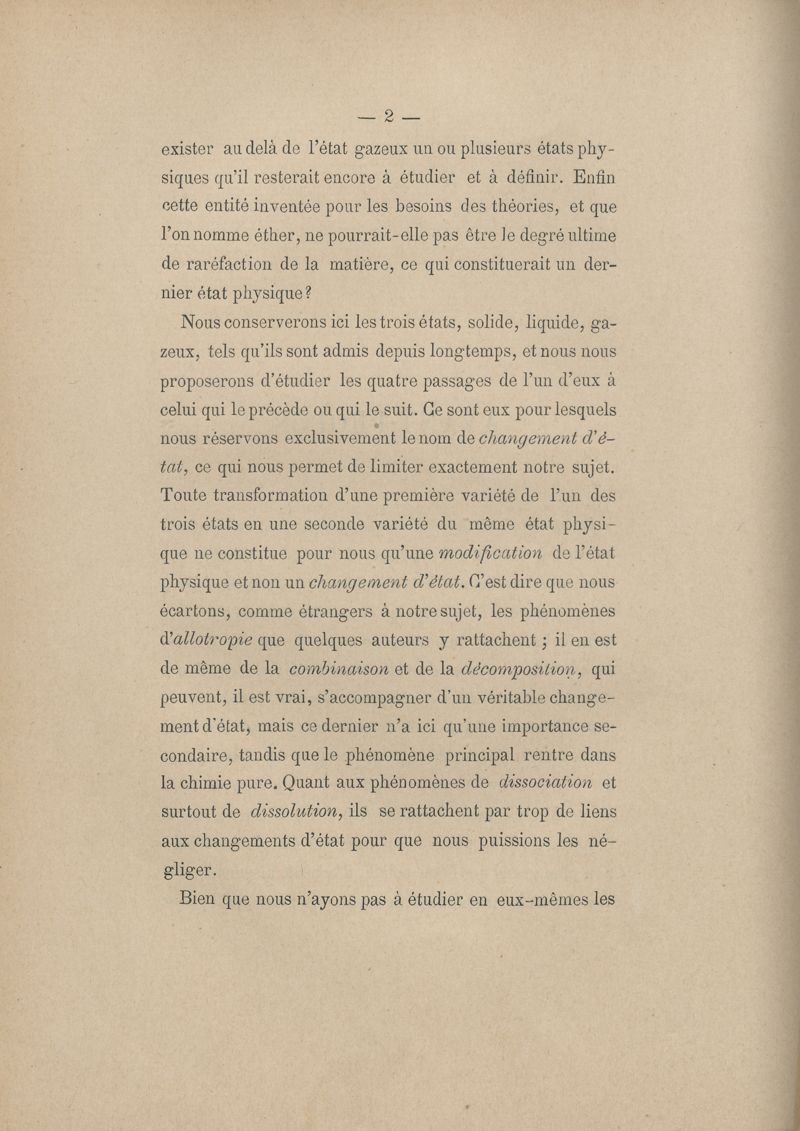 — 2 —

exister au delà de l'état gazeux un ou plusieurs états physiques qu'il resterait encore à étudier et à définir. Enfin cette entité inventée pour les besoins des théories, et que l'on nomme éther, ne pourrait-elle pas être le degré ultime de raréfaction de la matière, ce qui constituerait un dernier état physique ?

Nous conserverons ici les trois états, solide, liquide, gazeux, tels qu'ils sont admis depuis longtemps, et nous nous proposerons d'étudier les quatre passages de l'un d'eux à celui qui le précède ou qui le suit. Ce sont eux pour lesquels nous réservons exclusivement le nom de changement d'état, ce qui nous permet de limiter exactement notre sujet. Toute transformation d'une première variété de l'un des trois états en une seconde variété du même état physique ne constitue pour nous qu'une modification de l'état physique et non un changement d'état. C'est dire que nous écartons, comme étrangers à notre sujet, les phénomènes d'allotropie que quelques auteurs y rattachent ; il en est de même de la combinaison et de la décomposition, qui peuvent, il est vrai, s'accompagner d'un véritable changement d'état, mais ce dernier n'a ici qu'une importance secondaire, tandis que le phénomène principal rentre dans la chimie pure. Quant aux phénomènes de dissociation et surtout de dissolution, ils se rattachent par trop de liens aux changements d'état pour que nous puissions les négliger.

Bien que nous n'ayons pas à étudier en eux-mêmes les